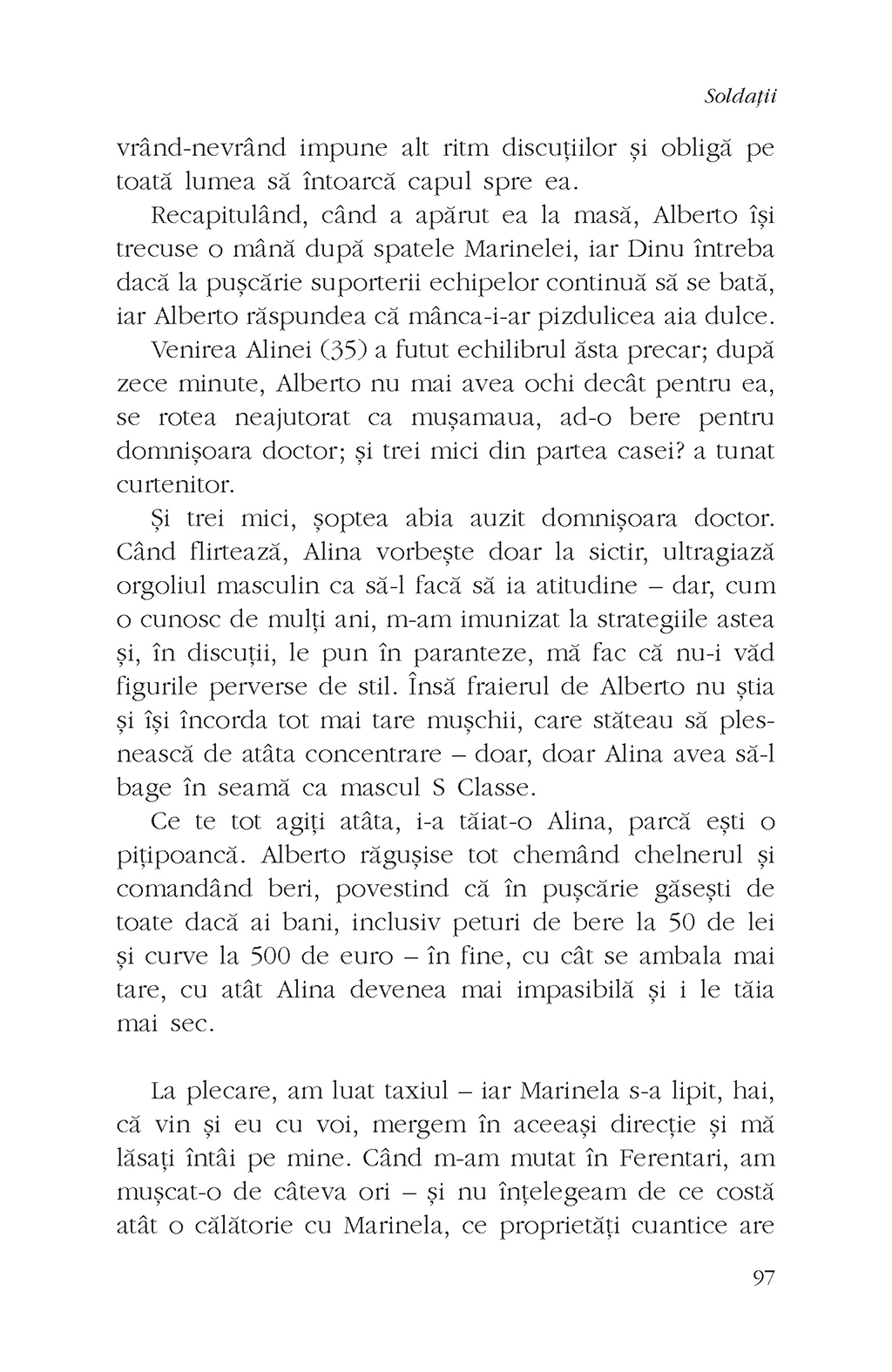 Soldații

vrând-nevrând impune alt ritm discuțiilor și obligă pe toată lumea să întoarcă capul spre ea.

Recapitulând, când a apărut ea la masă, Alberto își trecuse o mână după spatele Marinelei, iar Dinu întreba dacă la pușcărie suporterii echipelor continuă să se bată, iar Alberto răspundea că mânca-i-ar pizdulicea aia dulce.

Venirea Alinei (35) a futut echilibrul ăsta precar; după zece minute, Alberto nu mai avea ochi decât pentru ea, se rotea neajutorat ca mușamaua, ad-o bere pentru domnișoara doctor; și trei mici din partea casei? a tunat curtenitor.

Și trei mici, șoptea abia auzit domnișoara doctor. Când flirtează, Alina vorbește doar la sictir, ultragiază orgoliul masculin ca să-l facă să ia atitudine – dar, cum o cunosc de mulți ani, m-am imunizat la strategiile astea și, în discuții, le pun în paranteze, mă fac că nu-i văd figurile perverse de stil. Însă fraierul de Alberto nu știa și își încorda tot mai tare mușchii, care stăteau să plesnească de atâta concentrare – doar, doar Alina avea să-l bage în seamă ca mascul S Classe.

Ce te tot agiți atâta, i-a tăiat-o Alina, parcă ești o pițipoancă. Alberto răgușise tot chemând chelnerul și comandând beri, povestind că în pușcărie găsești de toate dacă ai bani, inclusiv peturi de bere la 50 de lei și curve la 500 de euro – în fine, cu cât se ambala mai tare, cu atât Alina devenea mai impasibilă și i le tăia mai sec.

La plecare, am luat taxiul – iar Marinela s-a lipit, hai, că vin și eu cu voi, mergem în aceeași direcție și mă lăsați întâi pe mine. Când m-am mutat în Ferentari, am mușcat-o de câteva ori – și nu înțelegeam de ce costă atât o călătorie cu Marinela, ce proprietăți cuantice are

97